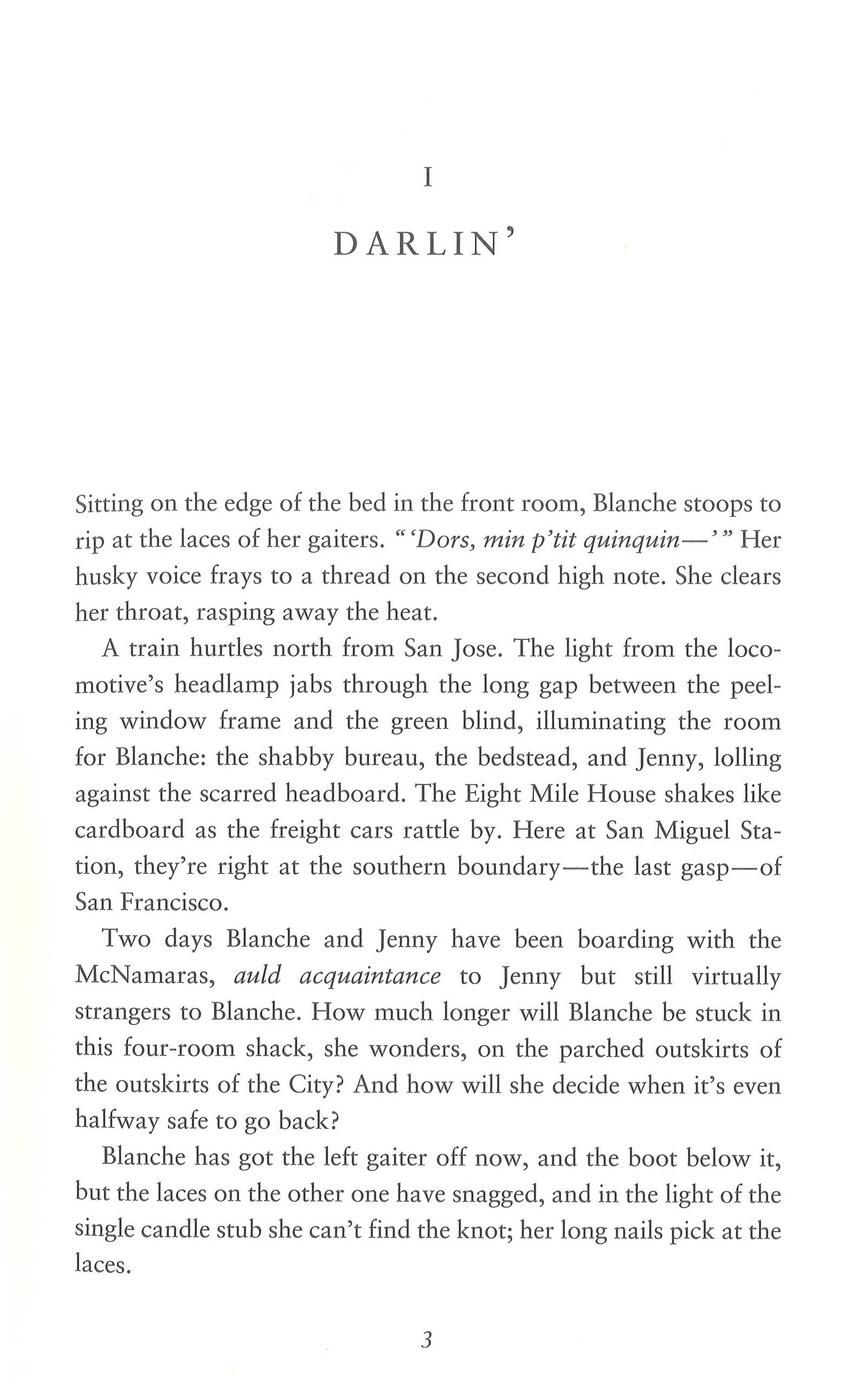 I

DARLIN'

Sitting on the edge of the bed in the front room, Blanche stoops to rip at the laces of her gaiters. "'Dors, min p'tit quinquin—'" Her husky voice frays to a thread on the second high note. She clears her throat, rasping away the heat.

A train hurtles north from San Jose. The light from the locomotive's headlamp jabs through the long gap between the peeling window frame and the green blind, illuminating the room for Blanche: the shabby bureau, the bedstead, and Jenny, lolling against the scarred headboard. The Eight Mile House shakes like cardboard as the freight cars rattle by. Here at San Miguel Station, they're right at the southern boundary—the last gasp—of San Francisco.

Two days Blanche and Jenny have been boarding with the McNamaras, auld acquaintance to Jenny but still virtually strangers to Blanche. How much longer will Blanche be stuck in this four-room shack, she wonders, on the parched outskirts of the outskirts of the City? And how will she decide when it's even halfway safe to go back?

Blanche has got the left gaiter off now, and the boot below it, but the laces on the other one have snagged, and in the light of the single candle stub she can't find the knot; her long nails pick at the laces.

3